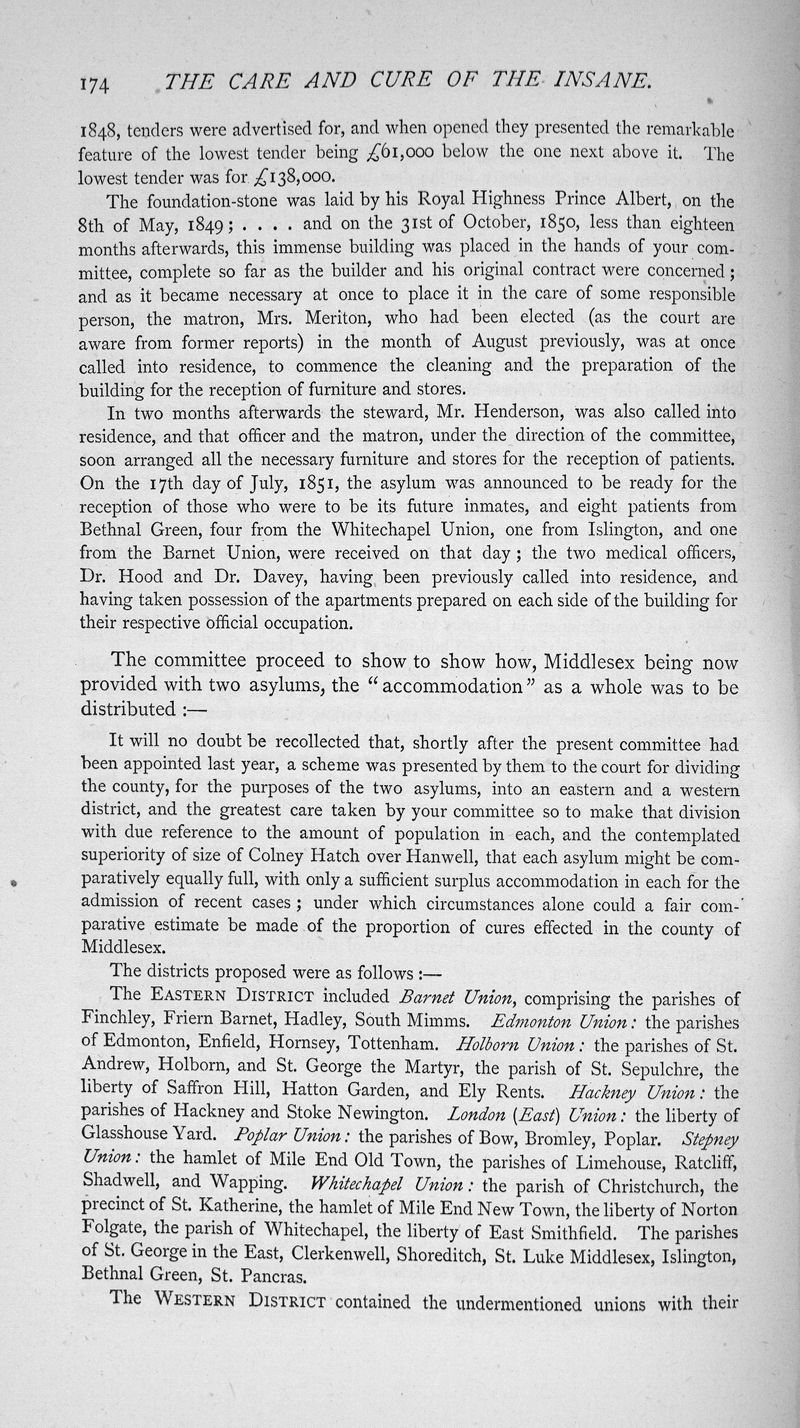 174 THE CARE AND CURE OF THE INSANE.

1848, tenders were advertised for, and when opened they presented the remarkable feature of the lowest tender being £61,000 below the one next above it. The lowest tender was for £138,000.

The foundation-stone was laid by his Royal Highness Prince Albert, on the 8th of May, 1849; . . . . and on the 31st of October, 1850, less than eighteen months afterwards, this immense building was placed in the hands of your committee, complete so far as the builder and his original contract were concerned; and as it became necessary at once to place it in the care of some responsible person, the matron, Mrs. Meriton, who had been elected (as the court are aware from former reports) in the month of August previously, was at once called into residence, to commence the cleaning and the preparation of the building for the reception of furniture and stores.

In two months afterwards the steward, Mr. Henderson, was also called into residence, and that officer and the matron, under the direction of the committee, soon arranged all the necessary furniture and stores for the reception of patients. On the 17th day of July, 1851, the asylum was announced to be ready for the reception of those who were to be its future inmates, and eight patients from Bethnal Green, four from the Whitechapel Union, one from Islington, and one from the Barnet Union, were received on that day; the two medical officers, Dr. Hood and Dr. Davey, having been previously called into residence, and having taken possession of the apartments prepared on each side of the building for their respective official occupation.

The committee proceed to show to show how, Middlesex being now provided with two asylums, the "accommodation" as a whole was to be distributed :—

It will no doubt be recollected that, shortly after the present committee had been appointed last year, a scheme was presented by them to the court for dividing the county, for the purposes of the two asylums, into an eastern and a western district, and the greatest care taken by your committee so to make that division with due reference to the amount of population in each, and the contemplated superiority of size of Colney Hatch over Hanwell, that each asylum might be comparatively equally full, with only a sufficient surplus accommodation in each for the admission of recent cases; under which circumstances alone could a fair comparative estimate be made of the proportion of cures effected in the county of Middlesex.

The districts proposed were as follows :—

The EASTERN DISTRICT included Barnet Union, comprising the parishes of Finchley, Friern Barnet, Hadley, South Mimms. Edmonton Union: the parishes of Edmonton, Enfield, Hornsey, Tottenham. Holborn Union: the parishes of St. Andrew, Holborn, and St. George the Martyr, the parish of St. Sepulchre, the liberty of Saffron Hill, Hatton Garden, and Ely Rents. Hackney Union: the parishes of Hackney and Stoke Newington. London (East) Union: the liberty of Glasshouse Yard. Poplar Union: the parishes of Bow, Bromley, Poplar. Stepney Union: the hamlet of Mile End Old Town, the parishes of Limehouse, Ratcliff, Shadwell, and Wapping. Whitechapel Union: the parish of Christchurch, the precinct of St. Katherine, the hamlet of Mile End New Town, the liberty of Norton Folgate, the parish of Whitechapel, the liberty of East Smithfield. The parishes of St. George in the East, Clerkenwell, Shoreditch, St. Luke Middlesex, Islington, Bethnal Green, St. Pancras.

The WESTERN DISTRICT contained the undermentioned unions with their